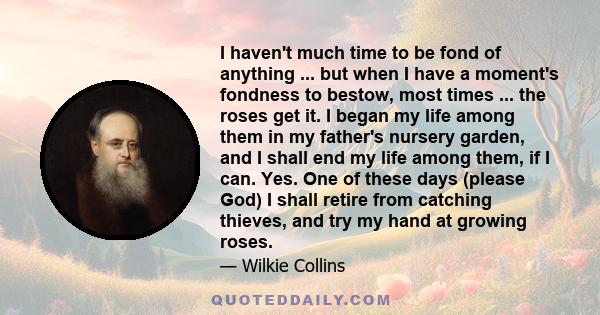 I haven't much time to be fond of anything ... but when I have a moment's fondness to bestow, most times ... the roses get it. I began my life among them in my father's nursery garden, and I shall end my life among them, if I can. Yes. One of these days (please God) I shall retire from catching thieves, and try my hand at growing roses.

— Wilkie Collins

QUOTEDDAILY.COM